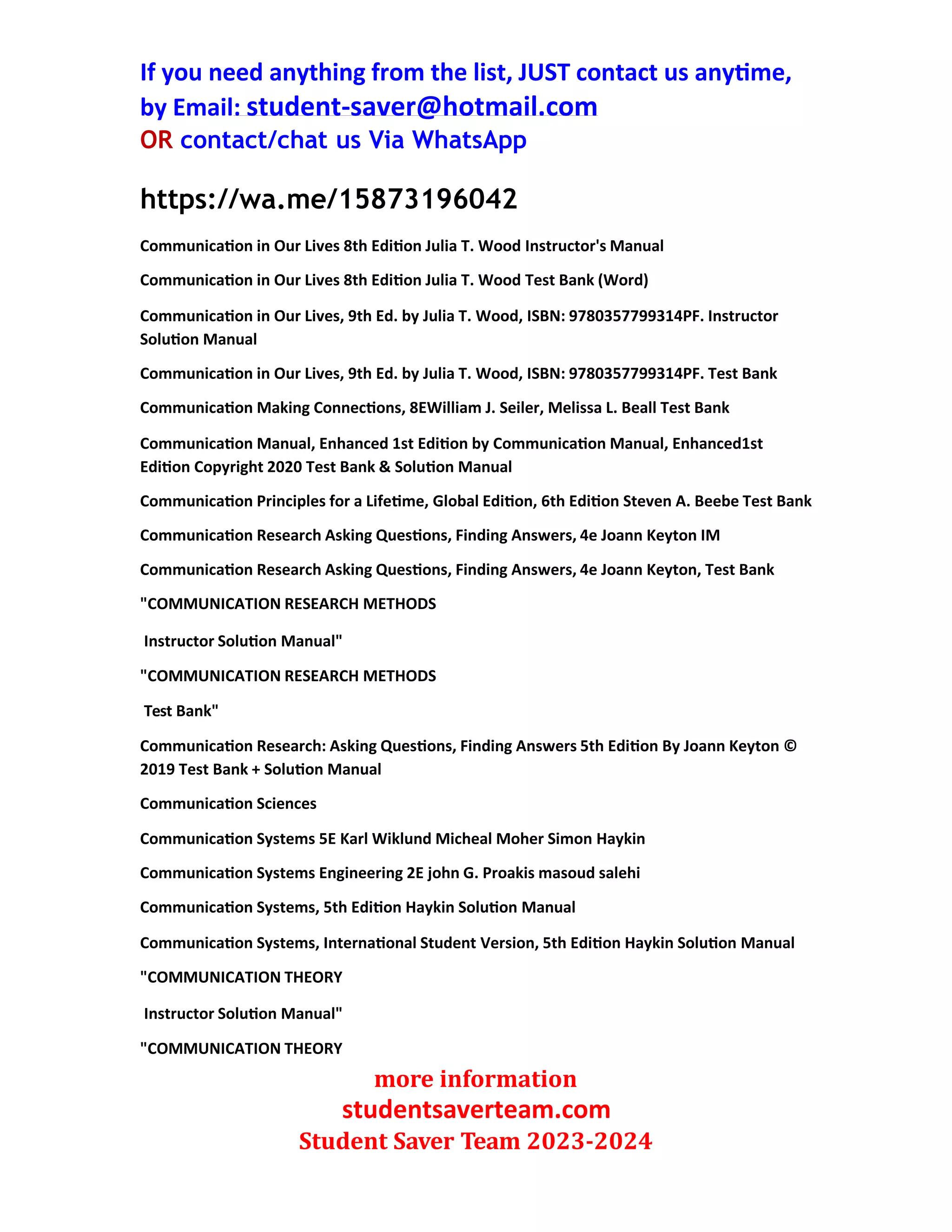 If you need anything from the list, JUST contact us anytime, by Email: student-saver@hotmail.com
OR contact/chat us Via WhatsApp

https://wa.me/15873196042

Communication in Our Lives 8th Edition Julia T. Wood Instructor's Manual

Communication in Our Lives 8th Edition Julia T. Wood Test Bank (Word)

Communication in Our Lives, 9th Ed. by Julia T. Wood, ISBN: 9780357799314PF. Instructor Solution Manual

Communication in Our Lives, 9th Ed. by Julia T. Wood, ISBN: 9780357799314PF. Test Bank

Communication Making Connections, 8EWilliam J. Seiler, Melissa L. Beall Test Bank

Communication Manual, Enhanced 1st Edition by Communication Manual, Enhanced1st Edition Copyright 2020 Test Bank & Solution Manual

Communication Principles for a Lifetime, Global Edition, 6th Edition Steven A. Beebe Test Bank

Communication Research Asking Questions, Finding Answers, 4e Joann Keyton IM

Communication Research Asking Questions, Finding Answers, 4e Joann Keyton, Test Bank

"COMMUNICATION RESEARCH METHODS

Instructor Solution Manual"

"COMMUNICATION RESEARCH METHODS

Test Bank"

Communication Research: Asking Questions, Finding Answers 5th Edition By Joann Keyton © 2019 Test Bank + Solution Manual

Communication Sciences

Communication Systems 5E Karl Wiklund Micheal Moher Simon Haykin

Communication Systems Engineering 2E john G. Proakis masoud salehi

Communication Systems, 5th Edition Haykin Solution Manual

Communication Systems, International Student Version, 5th Edition Haykin Solution Manual

"COMMUNICATION THEORY

Instructor Solution Manual"

"COMMUNICATION THEORY

more information
studentsaverteam.com
Student Saver Team 2023-2024